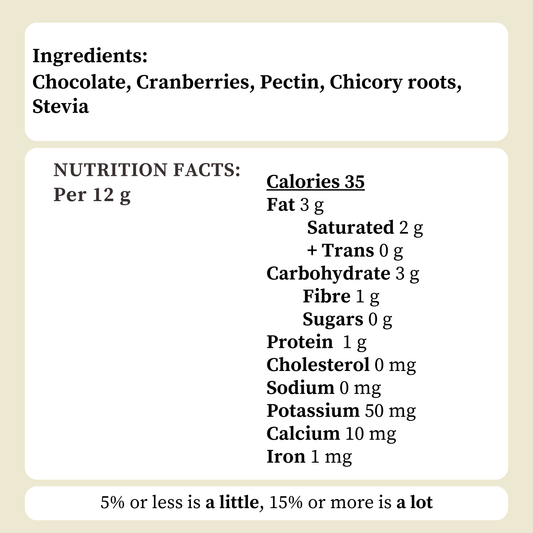 Ingredients:
Chocolate, Cranberries, Pectin, Chicory roots, Stevia

NUTRITION FACTS:
Per 12 g

Calories 35
Fat 3 g
Saturated 2 g
+ Trans 0 g
Carbohydrate 3 g
Fibre 1 g
Sugars 0 g
Protein 1 g
Cholesterol 0 mg
Sodium 0 mg
Potassium 50 mg
Calcium 10 mg
Iron 1 mg

5% or less is a little, 15% or more is a lot